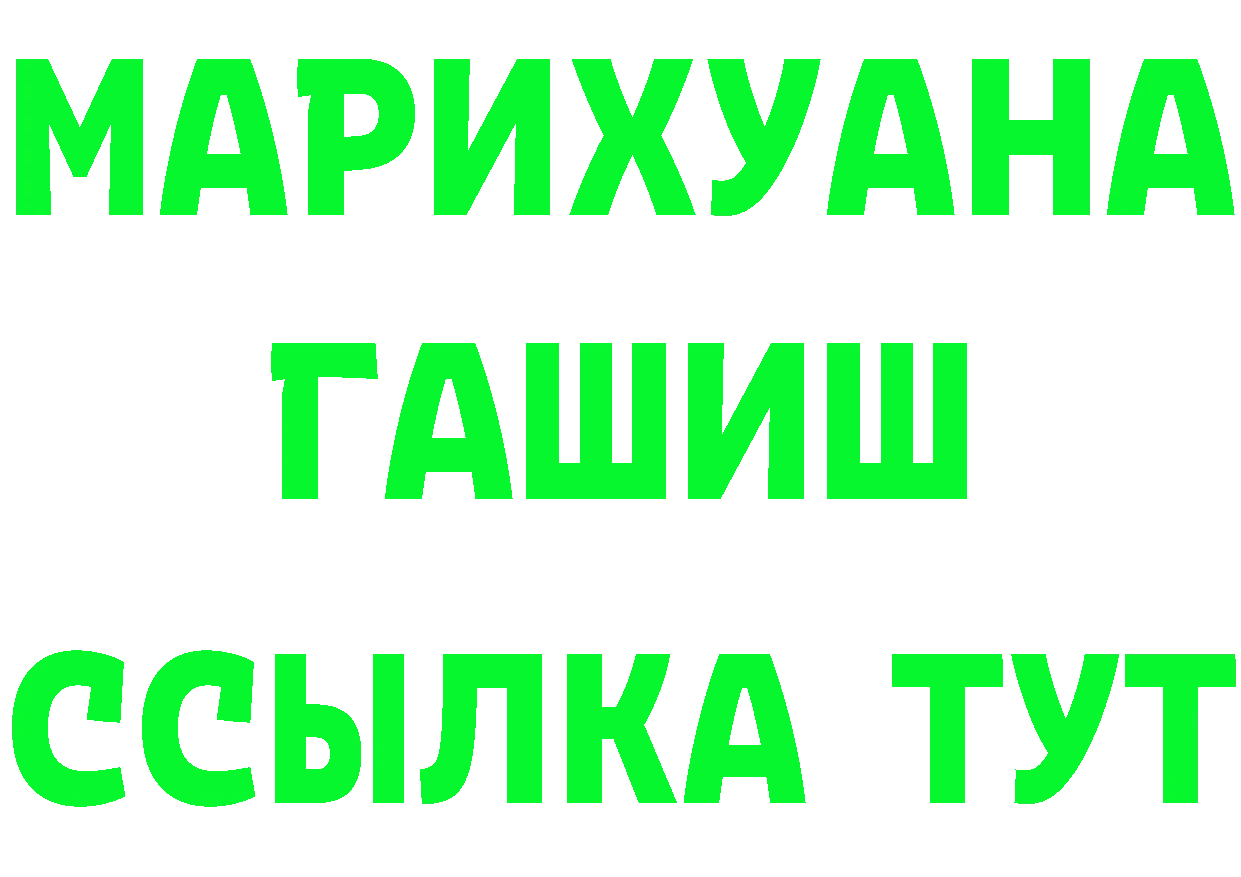 МАРИХУАНА
ГАШИШ
ССЫЛКА ТУТ